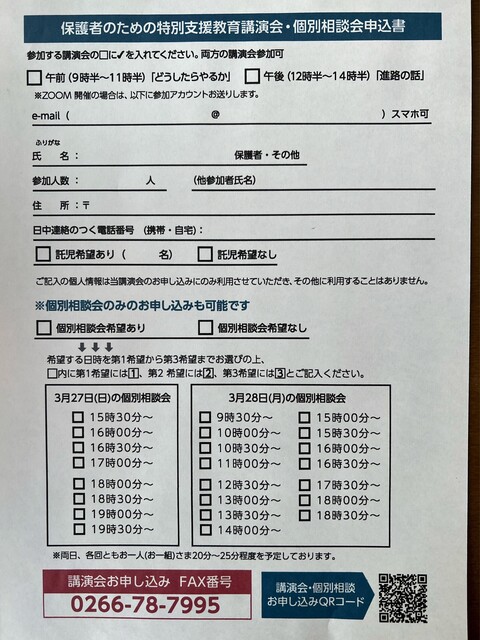 保護者のための特別支援教育講演会・個別相談会申込書

参加する講演会の□に✓を入れてください。両方の講演会参加可

□ 午前（9時半～11時半）「どうしたらやるか」 □ 午後（12時半～14時半）「進路の話」

※ZOOM 開催の場合は、以下に参加アカウントお送りします。

e-mail（ @ ）スマホ可

ふりがな
氏　名： 保護者・その他

参加人数： 人 （他参加者氏名）

住　所：〒

日中連絡のつく電話番号（携帯・自宅）：

□ 託児希望あり（ 名） □ 託児希望なし

ご記入の個人情報は当講演会のお申し込みにのみ利用させていただき、その他に利用することはありません。

※個別相談会のみのお申し込みも可能です

□ 個別相談会希望あり □ 個別相談会希望なし

↓↓↓
希望する日時を第1希望から第3希望までお選びの上、
□内に第1希望には1、第2 希望には2、第3希望には3とご記入ください。

3月27日(日)の個別相談会
□ 15時30分～
□ 16時00分～
□ 16時30分～
□ 17時00分～
□ 18時00分～
□ 18時30分～
□ 19時00分～
□ 19時30分～

3月28日(月)の個別相談会
□ 9時30分～
□ 10時00分～
□ 10時30分～
□ 11時00分～
□ 12時30分～
□ 13時00分～
□ 13時30分～
□ 14時00分～
□ 15時00分～
□ 15時30分～
□ 16時00分～
□ 16時30分～
□ 17時30分～
□ 18時00分～
□ 18時30分～

※両日、各回ともお一人(お一組)さま20分～25分程度を予定しております。

講演会お申し込み FAX番号
0266-78-7995

講演会・個別相談
お申し込みQRコード